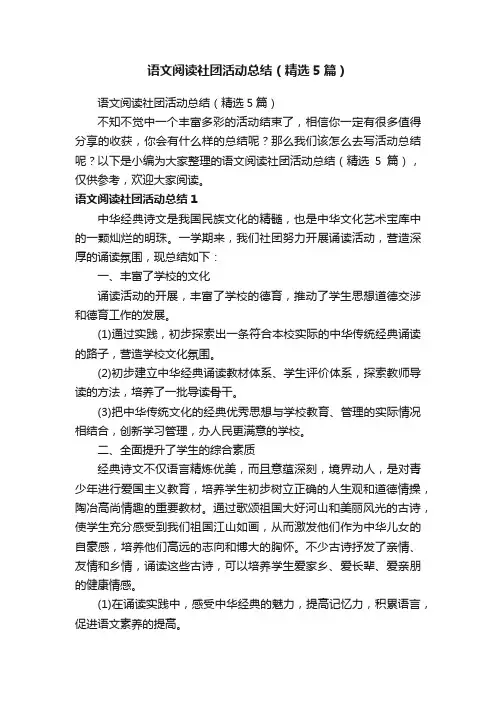 语文阅读社团活动总结（精选5篇）

语文阅读社团活动总结（精选5篇）

不知不觉中一个丰富多彩的活动结束了，相信你一定有很多值得分享的收获，你会有什么样的总结呢？那么我们该怎么去写活动总结呢？以下是小编为大家整理的语文阅读社团活动总结（精选 5 篇），仅供参考，欢迎大家阅读。

语文阅读社团活动总结1

中华经典诗文是我国民族文化的精髓，也是中华文化艺术宝库中的一颗灿烂的明珠。一学期来，我们社团努力开展诵读活动，营造深厚的诵读氛围，现总结如下：

一、丰富了学校的文化

诵读活动的开展，丰富了学校的德育，推动了学生思想道德交涉和德育工作的发展。

(1)通过实践，初步探索出一条符合本校实际的中华传统经典诵读的路子，营造学校文化氛围。

(2)初步建立中华经典诵读教材体系、学生评价体系，探索教师导读的方法，培养了一批导读骨干。

(3)把中华传统文化的经典优秀思想与学校教育、管理的实际情况相结合，创新学习管理，办人民更满意的学校。

二、全面提升了学生的综合素质

经典诗文不仅语言精炼优美，而且意蕴深刻，境界动人，是对青少年进行爱国主义教育，培养学生初步树立正确的人生观和道德情操，陶冶高尚情趣的重要教材。通过歌颂祖国大好河山和美丽风光的古诗，使学生充分感受到我们祖国江山如画，从而激发他们作为中华儿女的自豪感，培养他们高远的志向和博大的胸怀。不少古诗抒发了亲情、友情和乡情，诵读这些古诗，可以培养学生爱家乡、爱长辈、爱亲朋的健康情感。

(1)在诵读实践中，感受中华经典的魅力，提高记忆力，积累语言，促进语文素养的提高。